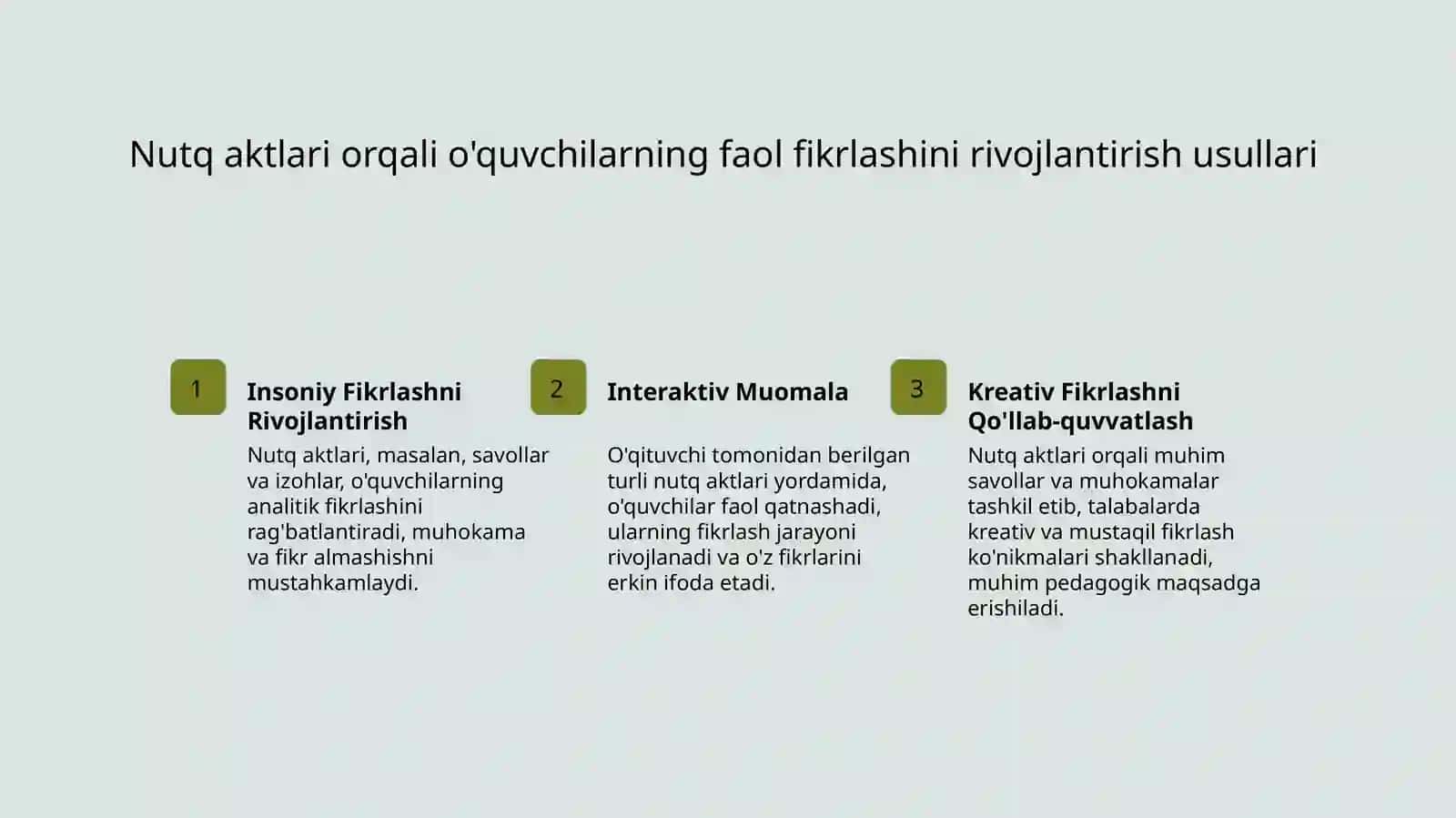 Nutq aktlari orqali o'quvchilarning faol fikrlashini rivojlantirish usullari

1

Insoniy Fikrlashni Rivojlantirish

Nutq aktlari, masalan, savollar va izohlar, o'quvchilarning analitik fikrlashini rag'batlantiradi, muhokama va fikr almashishni mustahkamlaydi.

2

Interaktiv Muomala

O'qituvchi tomonidan berilgan turli nutq aktlari yordamida, o'quvchilar faol qatnashadi, ularning fikrlash jarayoni rivojlanadi va o'z fikrlarini erkin ifoda etadi.

3

Kreativ Fikrlashni Qo'llab-quvvatlash

Nutq aktlari orqali muhim savollar va muhokamalar tashkil etib, talabalarda kreativ va mustaqil fikrlash ko'nikmalari shakllanadi, muhim pedagogik maqsadga erishiladi.